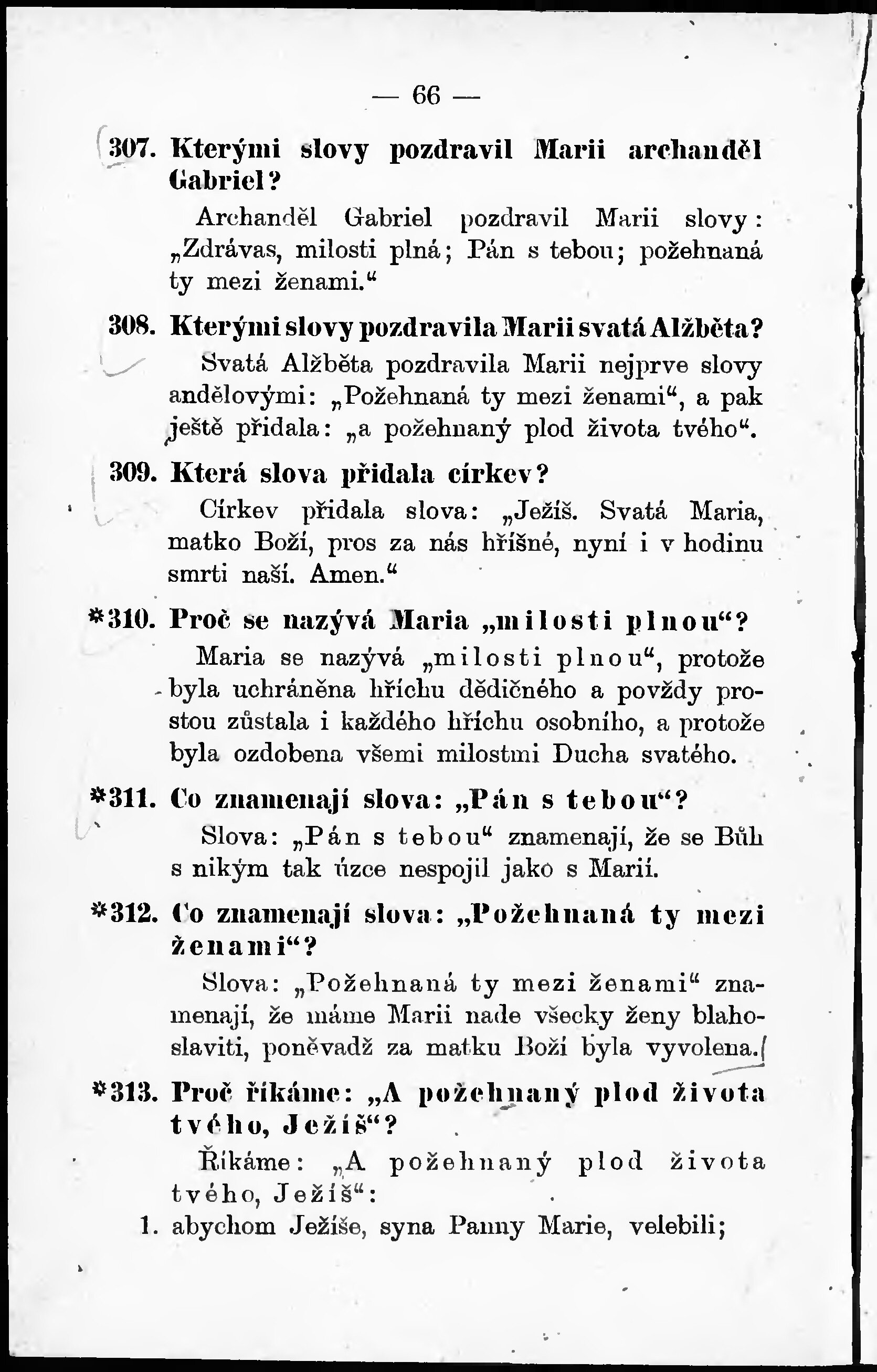 — 66 —

307. Kterými slovy pozdravil Marii archanděl Gabriel?

Archanděl Gabriel pozdravil Marii slovy: „Zdrávas, milosti plná; Pán s tebou; požehnaná ty mezi ženami.“

308. Kterými slovy pozdravila Marii svatá Alžběta?

Svatá Alžběta pozdravila Marii nejprve slovy andělovými: „Požehnaná ty mezi ženami“, a pak ještě přidala: „a požehnaný plod života tvého“.

309. Která slova přidala církev?

Církev přidala slova: „Ježíš. Svatá Maria, matko Boží, pros za nás hříšné, nyní i v hodinu smrti naší. Amen.“

*310. Proč se nazývá Maria „milosti plnou“?

Maria se nazývá „milosti plnou“, protože byla uchráněna hříchu dědičného a povždy prostou zůstala i každého hříchu osobního, a protože byla ozdobena všemi milostmi Ducha svatého.

*311. Co znamenají slova: „Pán s tebou“?

Slova: „Pán s tebou“ znamenají, že se Bůh s nikým tak úzce nespojil jako s Marií.

*312. Co znamenají slova: „Požehnaná ty mezi ženami“?

Slova: „Požehnaná ty mezi ženami“ znamenají, že máme Marii nade všecky ženy blahoslaviti, poněvadž za matku Boží byla vyvolena.

*313. Proč říkáme: „A požehnaný plod života tvého, Ježíš“?

Říkáme: „A požehnaný plod života tvého, Ježíš“:

1. abychom Ježíše, syna Panny Marie, velebili;